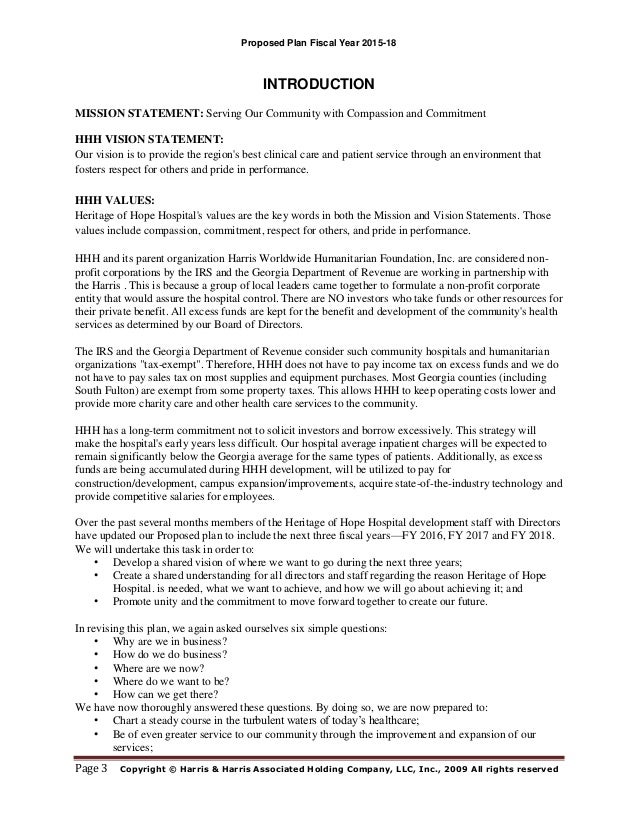 Proposed Plan Fiscal Year 2015-18

INTRODUCTION

MISSION STATEMENT: Serving Our Community with Compassion and Commitment

HHH VISION STATEMENT:
Our vision is to provide the region's best clinical care and patient service through an environment that fosters respect for others and pride in performance.

HHH VALUES:
Heritage of Hope Hospital's values are the key words in both the Mission and Vision Statements. Those values include compassion, commitment, respect for others, and pride in performance.

HHH and its parent organization Harris Worldwide Humanitarian Foundation, Inc. are considered non-profit corporations by the IRS and the Georgia Department of Revenue are working in partnership with the Harris . This is because a group of local leaders came together to formulate a non-profit corporate entity that would assure the hospital control. There are NO investors who take funds or other resources for their private benefit. All excess funds are kept for the benefit and development of the community's health services as determined by our Board of Directors.

The IRS and the Georgia Department of Revenue consider such community hospitals and humanitarian organizations "tax-exempt". Therefore, HHH does not have to pay income tax on excess funds and we do not have to pay sales tax on most supplies and equipment purchases. Most Georgia counties (including South Fulton) are exempt from some property taxes. This allows HHH to keep operating costs lower and provide more charity care and other health care services to the community.

HHH has a long-term commitment not to solicit investors and borrow excessively. This strategy will make the hospital's early years less difficult. Our hospital average inpatient charges will be expected to remain significantly below the Georgia average for the same types of patients. Additionally, as excess funds are being accumulated during HHH development, will be utilized to pay for construction/development, campus expansion/improvements, acquire state-of-the-industry technology and provide competitive salaries for employees.

Over the past several months members of the Heritage of Hope Hospital development staff with Directors have updated our Proposed plan to include the next three fiscal years—FY 2016, FY 2017 and FY 2018. We will undertake this task in order to:
• Develop a shared vision of where we want to go during the next three years;
• Create a shared understanding for all directors and staff regarding the reason Heritage of Hope Hospital. is needed, what we want to achieve, and how we will go about achieving it; and
• Promote unity and the commitment to move forward together to create our future.

In revising this plan, we again asked ourselves six simple questions:
• Why are we in business?
• How do we do business?
• Where are we now?
• Where do we want to be?
• How can we get there?
We have now thoroughly answered these questions. By doing so, we are now prepared to:
• Chart a steady course in the turbulent waters of today's healthcare;
• Be of even greater service to our community through the improvement and expansion of our services;

Page 3 Copyright © Harris & Harris Associated Holding Company, LLC, Inc., 2009 All rights reserved